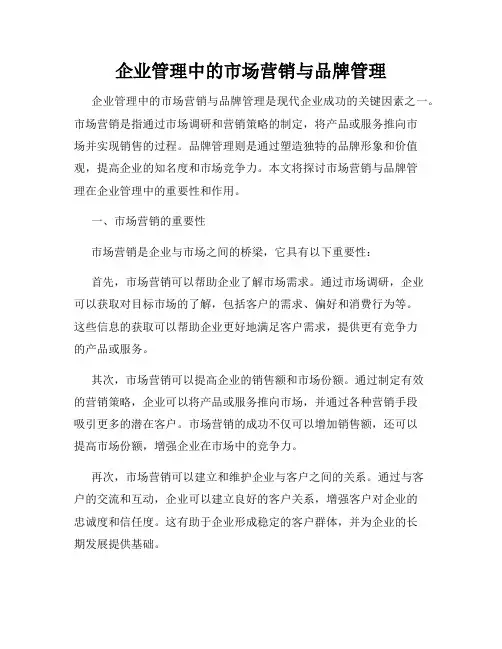 企业管理中的市场营销与品牌管理

企业管理中的市场营销与品牌管理是现代企业成功的关键因素之一。市场营销是指通过市场调研和营销策略的制定，将产品或服务推向市场并实现销售的过程。品牌管理则是通过塑造独特的品牌形象和价值观，提高企业的知名度和市场竞争力。本文将探讨市场营销与品牌管理在企业管理中的重要性和作用。

一、市场营销的重要性

市场营销是企业与市场之间的桥梁，它具有以下重要性：

首先，市场营销可以帮助企业了解市场需求。通过市场调研，企业可以获取对目标市场的了解，包括客户的需求、偏好和消费行为等。这些信息的获取可以帮助企业更好地满足客户需求，提供更有竞争力的产品或服务。

其次，市场营销可以提高企业的销售额和市场份额。通过制定有效的营销策略，企业可以将产品或服务推向市场，并通过各种营销手段吸引更多的潜在客户。市场营销的成功不仅可以增加销售额，还可以提高市场份额，增强企业在市场中的竞争力。

再次，市场营销可以建立和维护企业与客户之间的关系。通过与客户的交流和互动，企业可以建立良好的客户关系，增强客户对企业的忠诚度和信任度。这有助于企业形成稳定的客户群体，并为企业的长期发展提供基础。